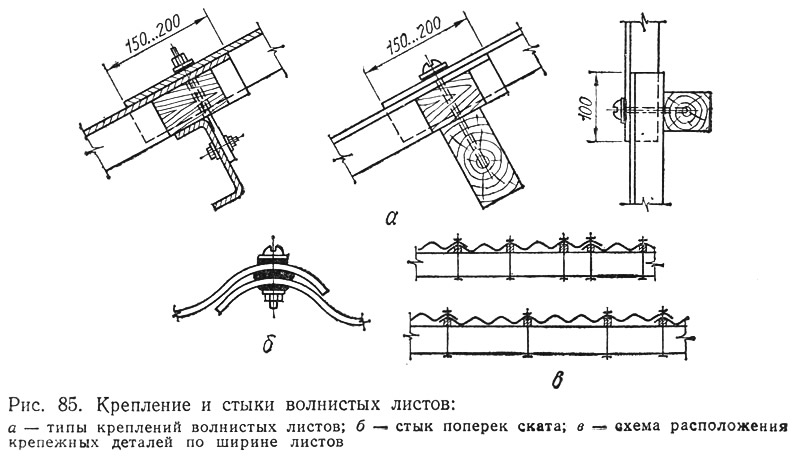 150...200

150...200

100

а

б

в

Рис. 85. Крепление и стыки волнистых листов:

а — типы креплений волнистых листов; б — стык поперек ската; в — схема расположения крепежных деталей по ширине листов